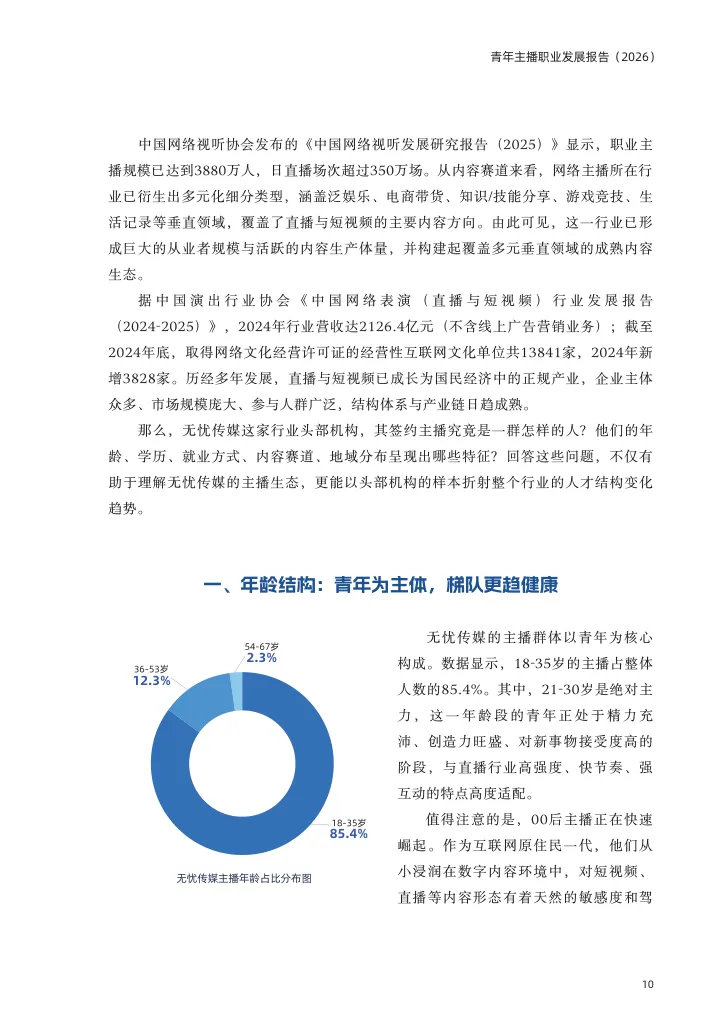 青年主播职业发展报告（2026）

中国网络视听协会发布的《中国网络视听发展研究报告（2025）》显示，职业主播规模已达到3880万人，日直播场次超过350万场。从内容赛道来看，网络主播所在行业已衍生出多元化细分类型，涵盖泛娱乐、电商带货、知识/技能分享、游戏竞技、生活记录等垂直领域，覆盖了直播与短视频的主要内容方向。由此可见，这一行业已形成巨大的从业者规模与活跃的内容生产体量，并构建起覆盖多元垂直领域的成熟内容生态。

据中国演出行业协会《中国网络表演（直播与短视频）行业发展报告（2024-2025）》，2024年行业营收达2126.4亿元（不含线上广告营销业务）；截至2024年底，取得网络文化经营许可证的经营性互联网文化单位共13841家，2024年新增3828家。历经多年发展，直播与短视频已成长为国民经济中的正规产业，企业主体众多、市场规模庞大、参与人群广泛，结构体系与产业链日趋成熟。

那么，无忧传媒这家行业头部机构，其签约主播究竟是一群怎样的人？他们的年龄、学历、就业方式、内容赛道、地域分布呈现出哪些特征？回答这些问题，不仅有助于理解无忧传媒的主播生态，更能以头部机构的样本折射整个行业的人才结构变化趋势。

一、年龄结构：青年为主体，梯队更趋健康

54-67岁
2.3%
36-53岁
12.3%
18-35岁
85.4%
无忧传媒主播年龄占比分布图

无忧传媒的主播群体以青年为核心构成。数据显示，18-35岁的主播占整体人数的85.4%。其中，21-30岁是绝对主力，这一年龄段的青年正处于精力充沛、创造力旺盛、对新事物接受度高的阶段，与直播行业高强度、快节奏、强互动的特点高度适配。

值得注意的是，00后主播正在快速崛起。作为互联网原住民一代，他们从小浸润在数字内容环境中，对短视频、直播等内容形态有着天然的敏感度和驾

10